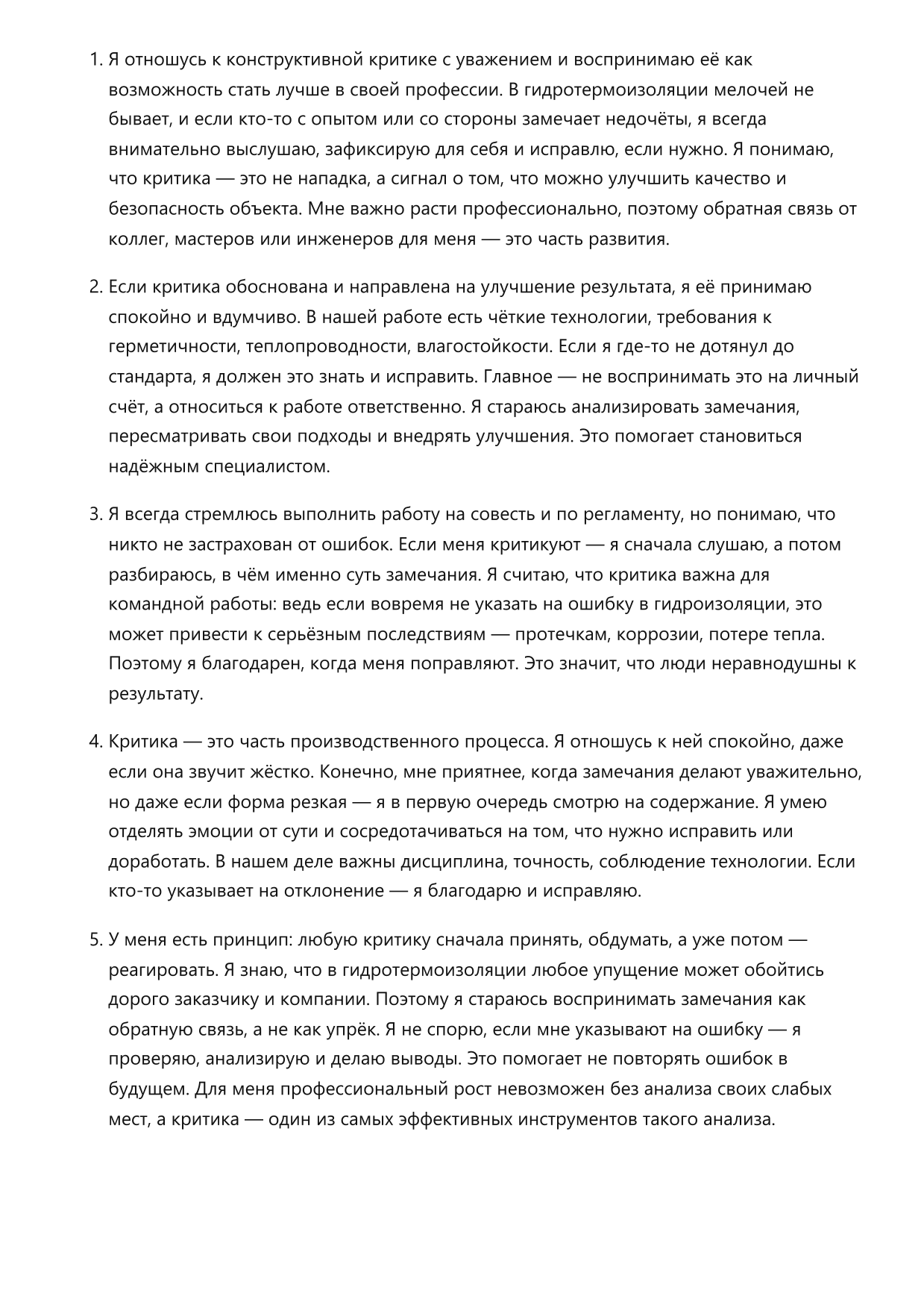 1. Я отношусь к конструктивной критике с уважением и воспринимаю её как возможность стать лучше в своей профессии. В гидротермоизоляции мелочей не бывает, и если кто-то с опытом или со стороны замечает недочёты, я всегда внимательно выслушаю, зафиксирую для себя и исправлю, если нужно. Я понимаю, что критика — это не нападка, а сигнал о том, что можно улучшить качество и безопасность объекта. Мне важно расти профессионально, поэтому обратная связь от коллег, мастеров или инженеров для меня — это часть развития.

2. Если критика обоснована и направлена на улучшение результата, я её принимаю спокойно и вдумчиво. В нашей работе есть чёткие технологии, требования к герметичности, теплопроводности, влагостойкости. Если я где-то не дотянул до стандарта, я должен это знать и исправить. Главное — не воспринимать это на личный счёт, а относиться к работе ответственно. Я стараюсь анализировать замечания, пересматривать свои подходы и внедрять улучшения. Это помогает становиться надёжным специалистом.

3. Я всегда стремлюсь выполнить работу на совесть и по регламенту, но понимаю, что никто не застрахован от ошибок. Если меня критикуют — я сначала слушаю, а потом разбираюсь, в чём именно суть замечания. Я считаю, что критика важна для командной работы: ведь если вовремя не указать на ошибку в гидроизоляции, это может привести к серьёзным последствиям — протечкам, коррозии, потере тепла. Поэтому я благодарен, когда меня поправляют. Это значит, что люди неравнодушны к результату.

4. Критика — это часть производственного процесса. Я отношусь к ней спокойно, даже если она звучит жёстко. Конечно, мне приятнее, когда замечания делают уважительно, но даже если форма резкая — я в первую очередь смотрю на содержание. Я умею отделять эмоции от сути и сосредотачиваться на том, что нужно исправить или доработать. В нашем деле важны дисциплина, точность, соблюдение технологии. Если кто-то указывает на отклонение — я благодарю и исправляю.

5. У меня есть принцип: любую критику сначала принять, обдумать, а уже потом — реагировать. Я знаю, что в гидротермоизоляции любое упущение может обойтись дорого заказчику и компании. Поэтому я стараюсь воспринимать замечания как обратную связь, а не как упрёк. Я не спорю, если мне указывают на ошибку — я проверяю, анализирую и делаю выводы. Это помогает не повторять ошибок в будущем. Для меня профессиональный рост невозможен без анализа своих слабых мест, а критика — один из самых эффективных инструментов такого анализа.